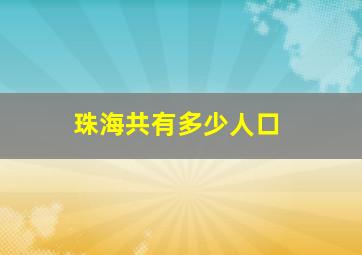 珠海共有多少人口